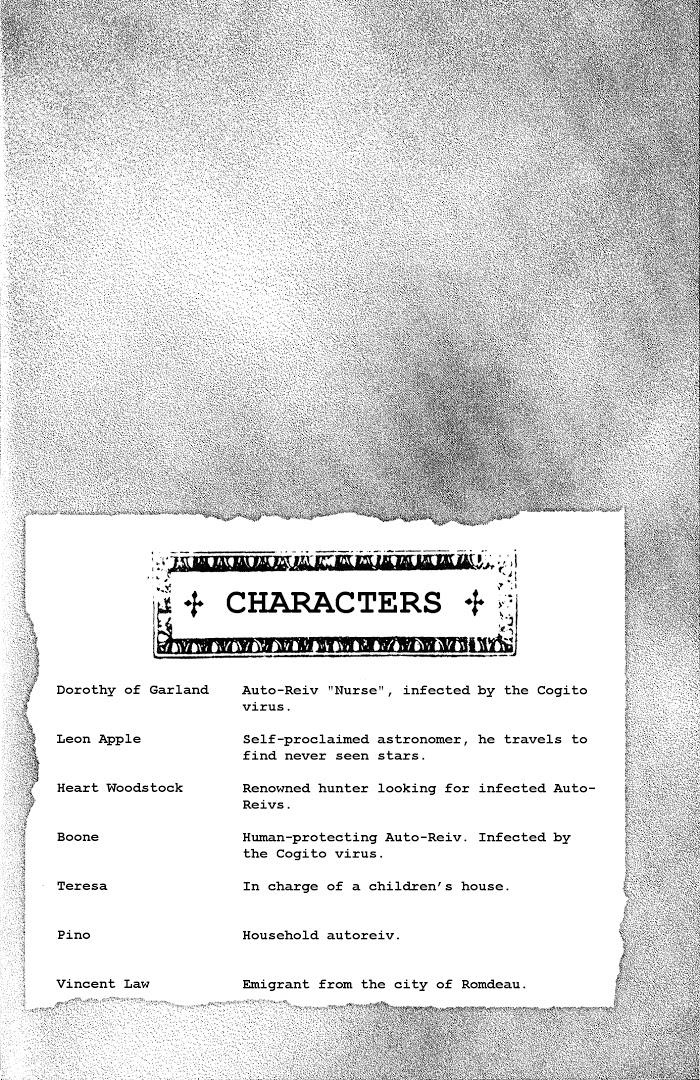 CHARACTERS

| | |
|---|---|
| Dorothy of Garland | Auto-Reiv "Nurse", infected by the Cogito virus. |
| Leon Apple | Self-proclaimed astronomer, he travels to find never seen stars. |
| Heart Woodstock | Renowned hunter looking for infected Auto-Reivs. |
| Boone | Human-protecting Auto-Reiv. Infected by the Cogito virus. |
| Teresa | In charge of a children's house. |
| Pino | Household autoreiv. |
| Vincent Law | Emigrant from the city of Romdeau. |